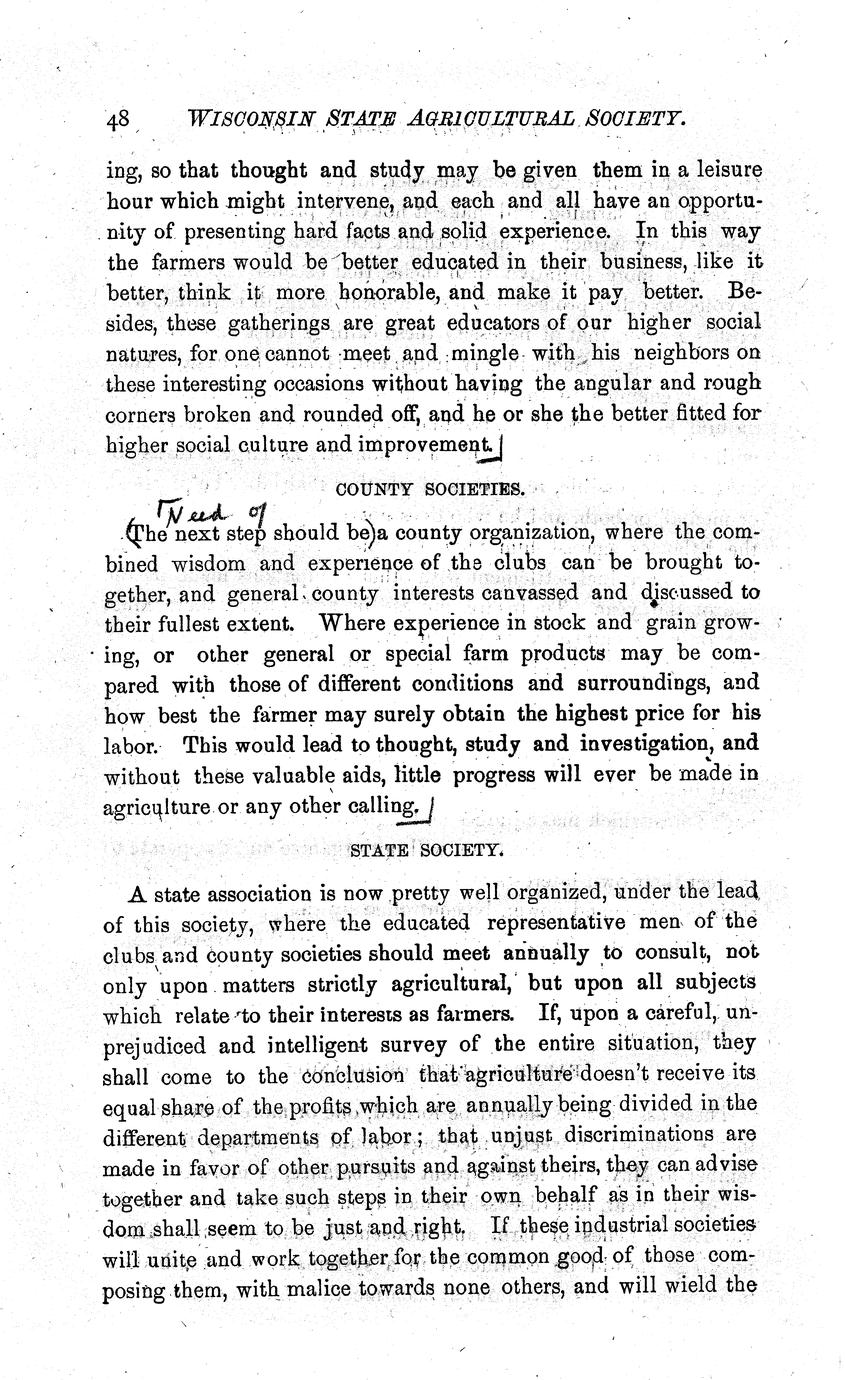 48 WISCONSIN STATE AGRICULTURAL SOCIETY.

ing, so that thought and study may be given them in a leisure hour which might intervene, and each and all have an opportunity of presenting hard facts and solid experience. In this way the farmers would be better educated in their business, like it better, think it more honorable, and make it pay better. Besides, these gatherings are great educators of our higher social natures, for one cannot meet and mingle with his neighbors on these interesting occasions without having the angular and rough corners broken and rounded off, and he or she the better fitted for higher social culture and improvement.

COUNTY SOCIETIES.

Need of The next step should be a county organization, where the combined wisdom and experience of the clubs can be brought together, and general county interests canvassed and discussed to their fullest extent. Where experience in stock and grain growing, or other general or special farm products may be compared with those of different conditions and surroundings, and how best the farmer may surely obtain the highest price for his labor. This would lead to thought, study and investigation, and without these valuable aids, little progress will ever be made in agriculture or any other calling.

STATE SOCIETY.

A state association is now pretty well organized, under the lead of this society, where the educated representative men of the clubs and county societies should meet annually to consult, not only upon matters strictly agricultural, but upon all subjects which relate to their interests as farmers. If, upon a careful, unprejudiced and intelligent survey of the entire situation, they shall come to the conclusion that agriculture doesn't receive its equal share of the profits which are annually being divided in the different departments of labor; that unjust discriminations are made in favor of other pursuits and against theirs, they can advise together and take such steps in their own behalf as in their wisdom shall seem to be just and right. If these industrial societies will unite and work together for the common good of those composing them, with malice towards none others, and will wield the